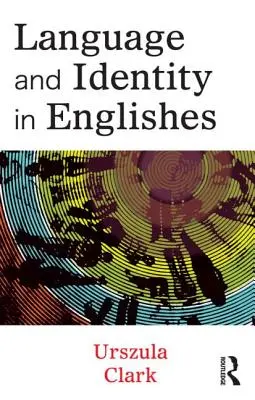 Language and Identity in Englishes

Urszula Clark

ROUTLEDGE